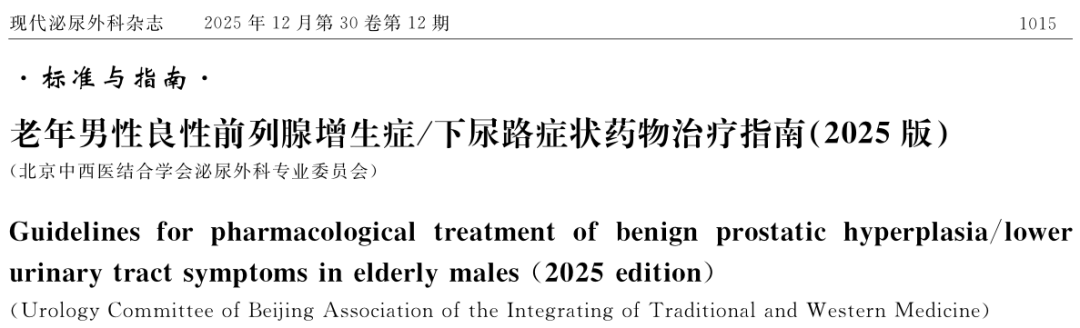 现代泌尿外科杂志　2025 年 12 月第 30 卷第 12 期　1015

· 标准与指南 ·

老年男性良性前列腺增生症/下尿路症状药物治疗指南(2025 版)

(北京中西医结合学会泌尿外科专业委员会)

Guidelines for pharmacological treatment of benign prostatic hyperplasia/lower urinary tract symptoms in elderly males (2025 edition)

(Urology Committee of Beijing Association of the Integrating of Traditional and Western Medicine)